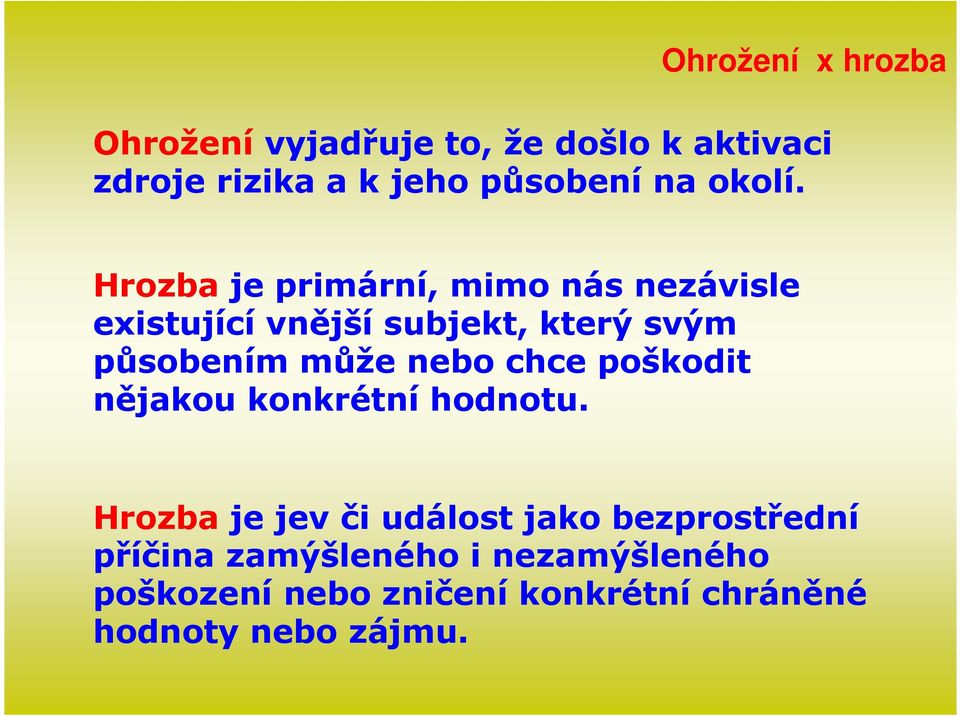 Ohrožení x hrozba

Ohrožení vyjadřuje to, že došlo k aktivaci zdroje rizika a k jeho působení na okolí.

Hrozba je primární, mimo nás nezávisle existující vnější subjekt, který svým působením může nebo chce poškodit nějakou konkrétní hodnotu.

Hrozba je jev či událost jako bezprostřední příčina zamýšleného i nezamýšleného poškození nebo zničení konkrétní chráněné hodnoty nebo zájmu.